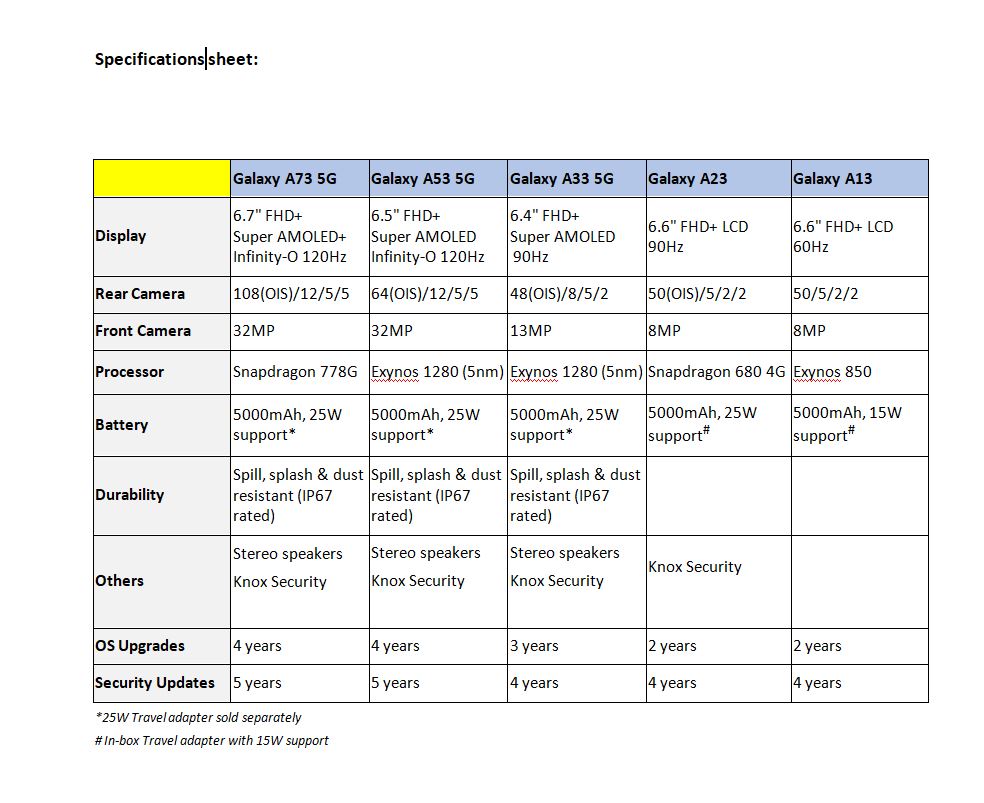 Specifications sheet:

| | Galaxy A73 5G | Galaxy A53 5G | Galaxy A33 5G | Galaxy A23 | Galaxy A13 |
|---|---|---|---|---|---|
| Display | 6.7" FHD+ Super AMOLED+ Infinity-O 120Hz | 6.5" FHD+ Super AMOLED Infinity-O 120Hz | 6.4" FHD+ Super AMOLED 90Hz | 6.6" FHD+ LCD 90Hz | 6.6" FHD+ LCD 60Hz |
| Rear Camera | 108(OIS)/12/5/5 | 64(OIS)/12/5/5 | 48(OIS)/8/5/2 | 50(OIS)/5/2/2 | 50/5/2/2 |
| Front Camera | 32MP | 32MP | 13MP | 8MP | 8MP |
| Processor | Snapdragon 778G | Exynos 1280 (5nm) | Exynos 1280 (5nm) | Snapdragon 680 4G | Exynos 850 |
| Battery | 5000mAh, 25W support* | 5000mAh, 25W support* | 5000mAh, 25W support* | 5000mAh, 25W support$^{\#}$ | 5000mAh, 15W support$^{\#}$ |
| Durability | Spill, splash & dust resistant (IP67 rated) | Spill, splash & dust resistant (IP67 rated) | Spill, splash & dust resistant (IP67 rated) | | |
| Others | Stereo speakers Knox Security | Stereo speakers Knox Security | Stereo speakers Knox Security | Knox Security | |
| OS Upgrades | 4 years | 4 years | 3 years | 2 years | 2 years |
| Security Updates | 5 years | 5 years | 4 years | 4 years | 4 years |

*25W Travel adapter sold separately
# In-box Travel adapter with 15W support